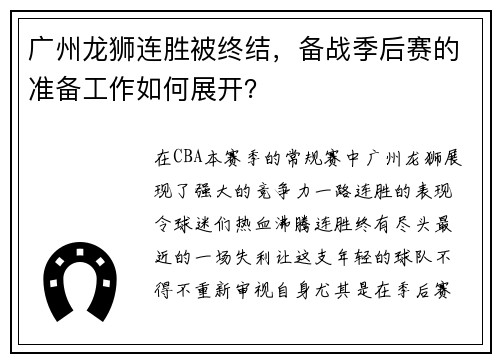 广州龙狮连胜被终结，备战季后赛的准备工作如何展开？

在CBA本赛季的常规赛中广州龙狮展现了强大的竞争力一路连胜的表现令球迷们热血沸腾连胜终有尽头最近的一场失利让这支年轻的球队不得不重新审视自身尤其是在季后赛